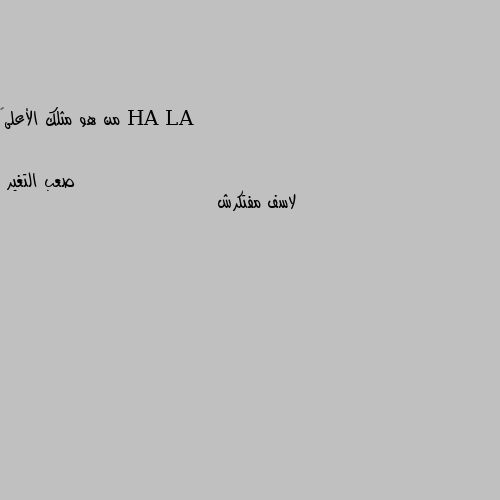 HA LA من هو مثلك الأعلى

صعب التغير

لاسف مفتكرش